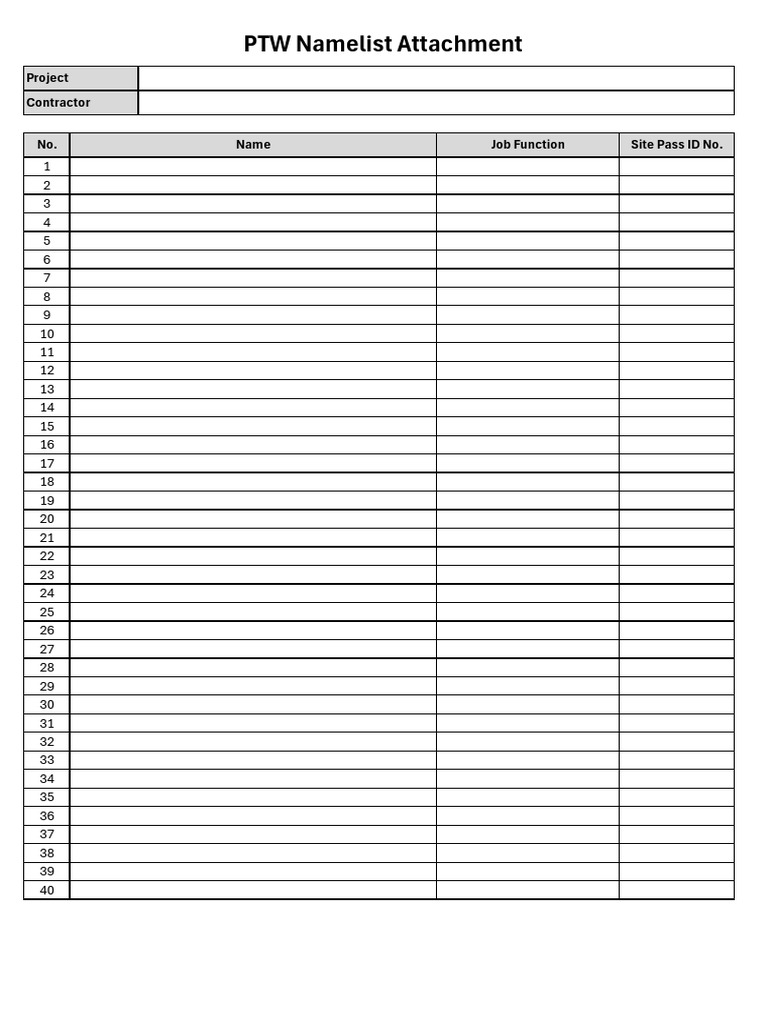 PTW Namelist Attachment

Project
Contractor

| No. | Name | Job Function | Site Pass ID No. |
|---|---|---|---|
| 1 | | | |
| 2 | | | |
| 3 | | | |
| 4 | | | |
| 5 | | | |
| 6 | | | |
| 7 | | | |
| 8 | | | |
| 9 | | | |
| 10 | | | |
| 11 | | | |
| 12 | | | |
| 13 | | | |
| 14 | | | |
| 15 | | | |
| 16 | | | |
| 17 | | | |
| 18 | | | |
| 19 | | | |
| 20 | | | |
| 21 | | | |
| 22 | | | |
| 23 | | | |
| 24 | | | |
| 25 | | | |
| 26 | | | |
| 27 | | | |
| 28 | | | |
| 29 | | | |
| 30 | | | |
| 31 | | | |
| 32 | | | |
| 33 | | | |
| 34 | | | |
| 35 | | | |
| 36 | | | |
| 37 | | | |
| 38 | | | |
| 39 | | | |
| 40 | | | |